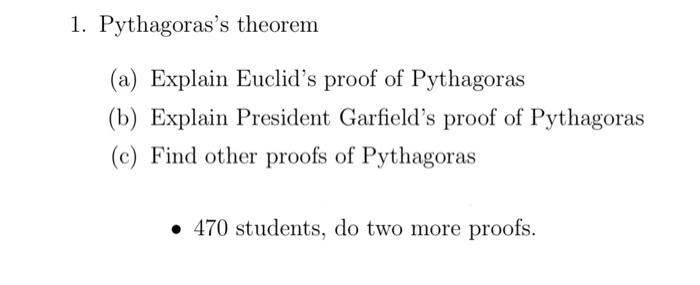 1. Pythagoras's theorem

(a) Explain Euclid's proof of Pythagoras

(b) Explain President Garfield's proof of Pythagoras

(c) Find other proofs of Pythagoras

• 470 students, do two more proofs.